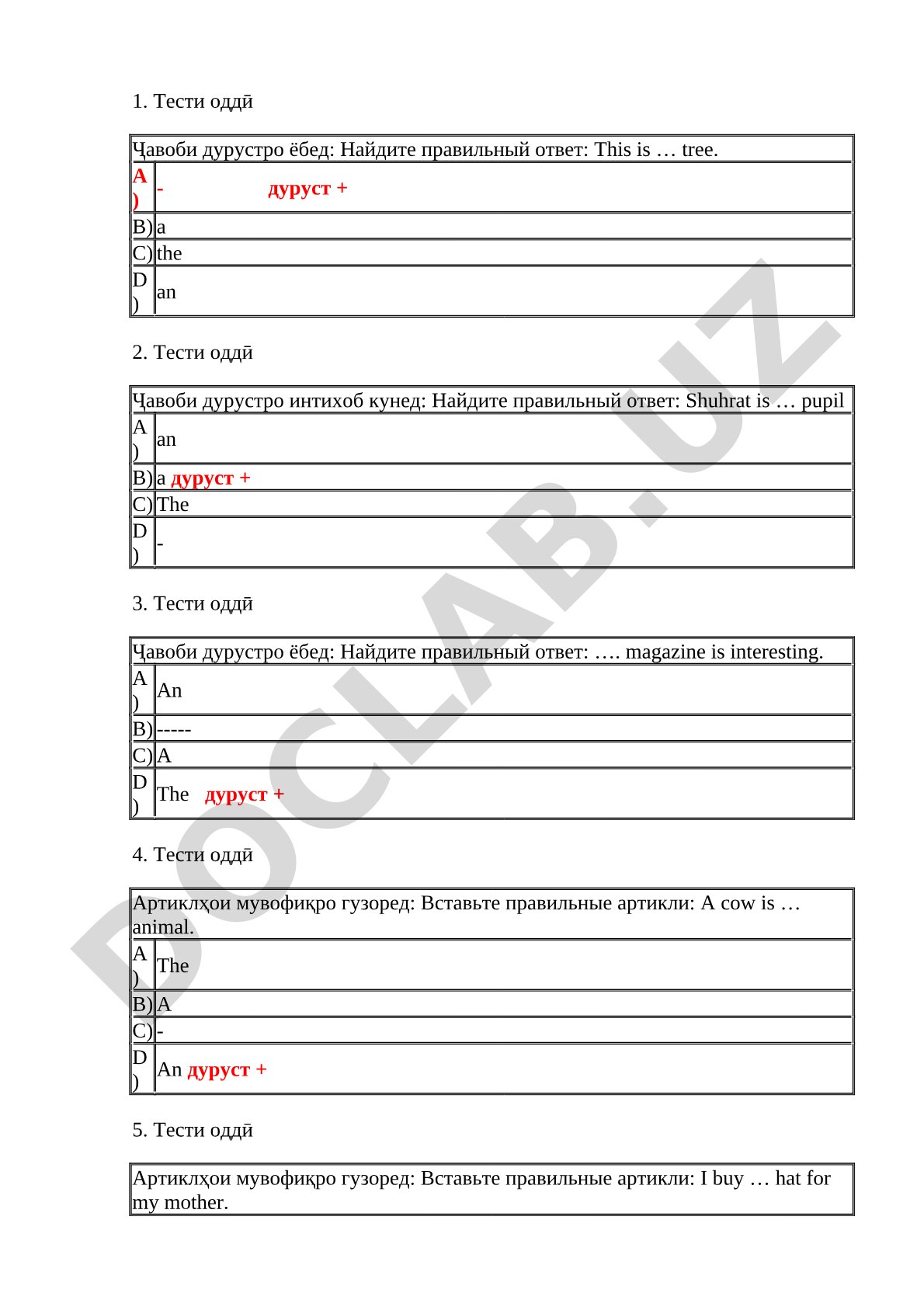 1. Тести оддӣ

| Ҷавоби дурустро ёбед: Найдите правильный ответ: This is … tree. | |
|---|---|
| A) | - дуруст + |
| B) | a |
| C) | the |
| D) | an |

2. Тести оддӣ

| Ҷавоби дурустро интихоб кунед: Найдите правильный ответ: Shuhrat is … pupil | |
|---|---|
| A) | an |
| B) | a дуруст + |
| C) | The |
| D) | - |

3. Тести оддӣ

| Ҷавоби дурустро ёбед: Найдите правильный ответ: …. magazine is interesting. | |
|---|---|
| A) | An |
| B) | ----- |
| C) | A |
| D) | The дуруст + |

4. Тести оддӣ

| Артиклҳои мувофиқро гузоред: Вставьте правильные артикли: A cow is … animal. | |
|---|---|
| A) | The |
| B) | A |
| C) | - |
| D) | An дуруст + |

5. Тести оддӣ

| Артиклҳои мувофиқро гузоред: Вставьте правильные артикли: I buy … hat for my mother. |
|---|

DOCLAB.UZ